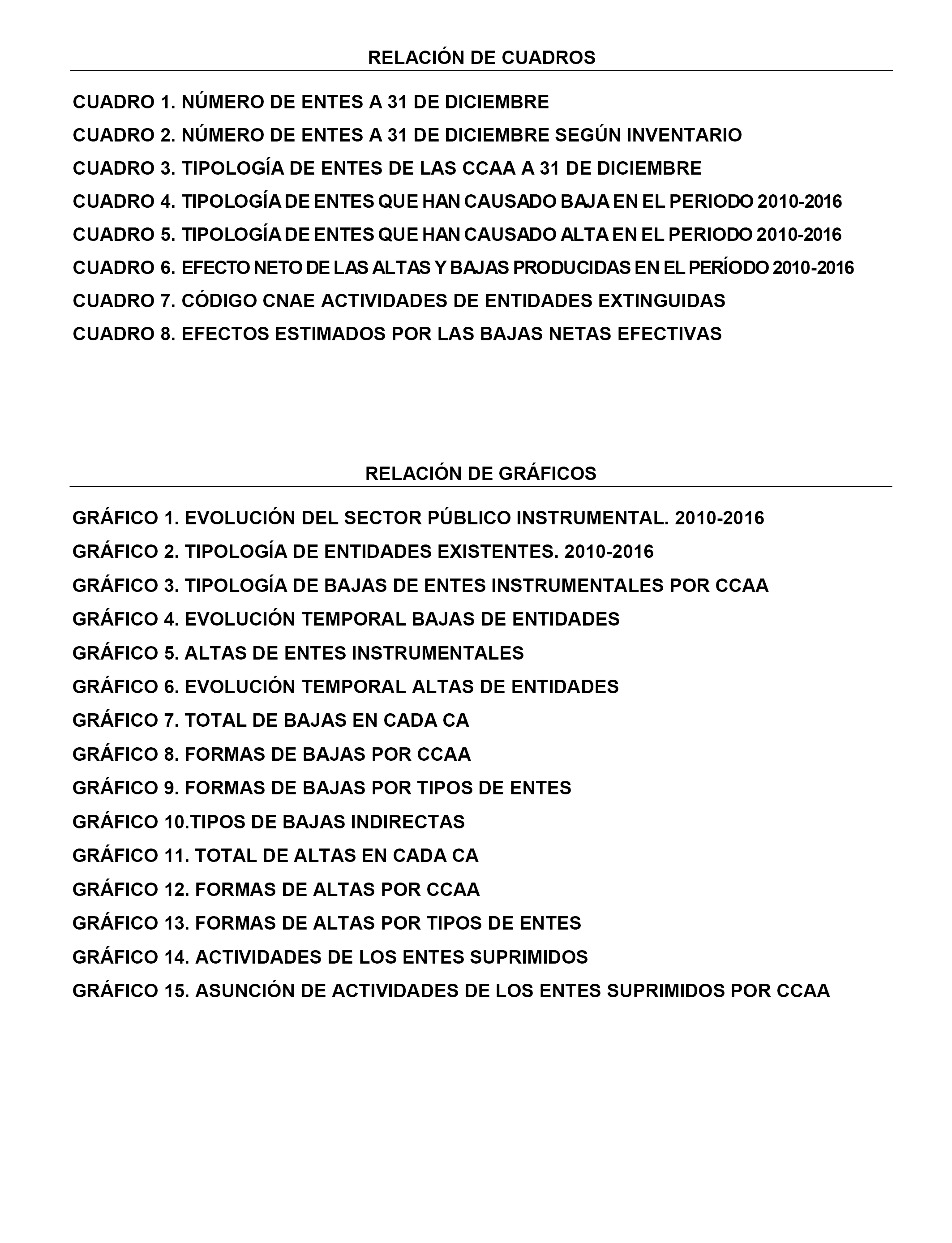 RELACIÓN DE CUADROS

CUADRO 1. NÚMERO DE ENTES A 31 DE DICIEMBRE

CUADRO 2. NÚMERO DE ENTES A 31 DE DICIEMBRE SEGÚN INVENTARIO

CUADRO 3. TIPOLOGÍA DE ENTES DE LAS CCAA A 31 DE DICIEMBRE

CUADRO 4. TIPOLOGÍA DE ENTES QUE HAN CAUSADO BAJA EN EL PERIODO 2010-2016

CUADRO 5. TIPOLOGÍA DE ENTES QUE HAN CAUSADO ALTA EN EL PERIODO 2010-2016

CUADRO 6. EFECTO NETO DE LAS ALTAS Y BAJAS PRODUCIDAS EN EL PERÍODO 2010-2016

CUADRO 7. CÓDIGO CNAE ACTIVIDADES DE ENTIDADES EXTINGUIDAS

CUADRO 8. EFECTOS ESTIMADOS POR LAS BAJAS NETAS EFECTIVAS

RELACIÓN DE GRÁFICOS

GRÁFICO 1. EVOLUCIÓN DEL SECTOR PÚBLICO INSTRUMENTAL. 2010-2016

GRÁFICO 2. TIPOLOGÍA DE ENTIDADES EXISTENTES. 2010-2016

GRÁFICO 3. TIPOLOGÍA DE BAJAS DE ENTES INSTRUMENTALES POR CCAA

GRÁFICO 4. EVOLUCIÓN TEMPORAL BAJAS DE ENTIDADES

GRÁFICO 5. ALTAS DE ENTES INSTRUMENTALES

GRÁFICO 6. EVOLUCIÓN TEMPORAL ALTAS DE ENTIDADES

GRÁFICO 7. TOTAL DE BAJAS EN CADA CA

GRÁFICO 8. FORMAS DE BAJAS POR CCAA

GRÁFICO 9. FORMAS DE BAJAS POR TIPOS DE ENTES

GRÁFICO 10.TIPOS DE BAJAS INDIRECTAS

GRÁFICO 11. TOTAL DE ALTAS EN CADA CA

GRÁFICO 12. FORMAS DE ALTAS POR CCAA

GRÁFICO 13. FORMAS DE ALTAS POR TIPOS DE ENTES

GRÁFICO 14. ACTIVIDADES DE LOS ENTES SUPRIMIDOS

GRÁFICO 15. ASUNCIÓN DE ACTIVIDADES DE LOS ENTES SUPRIMIDOS POR CCAA